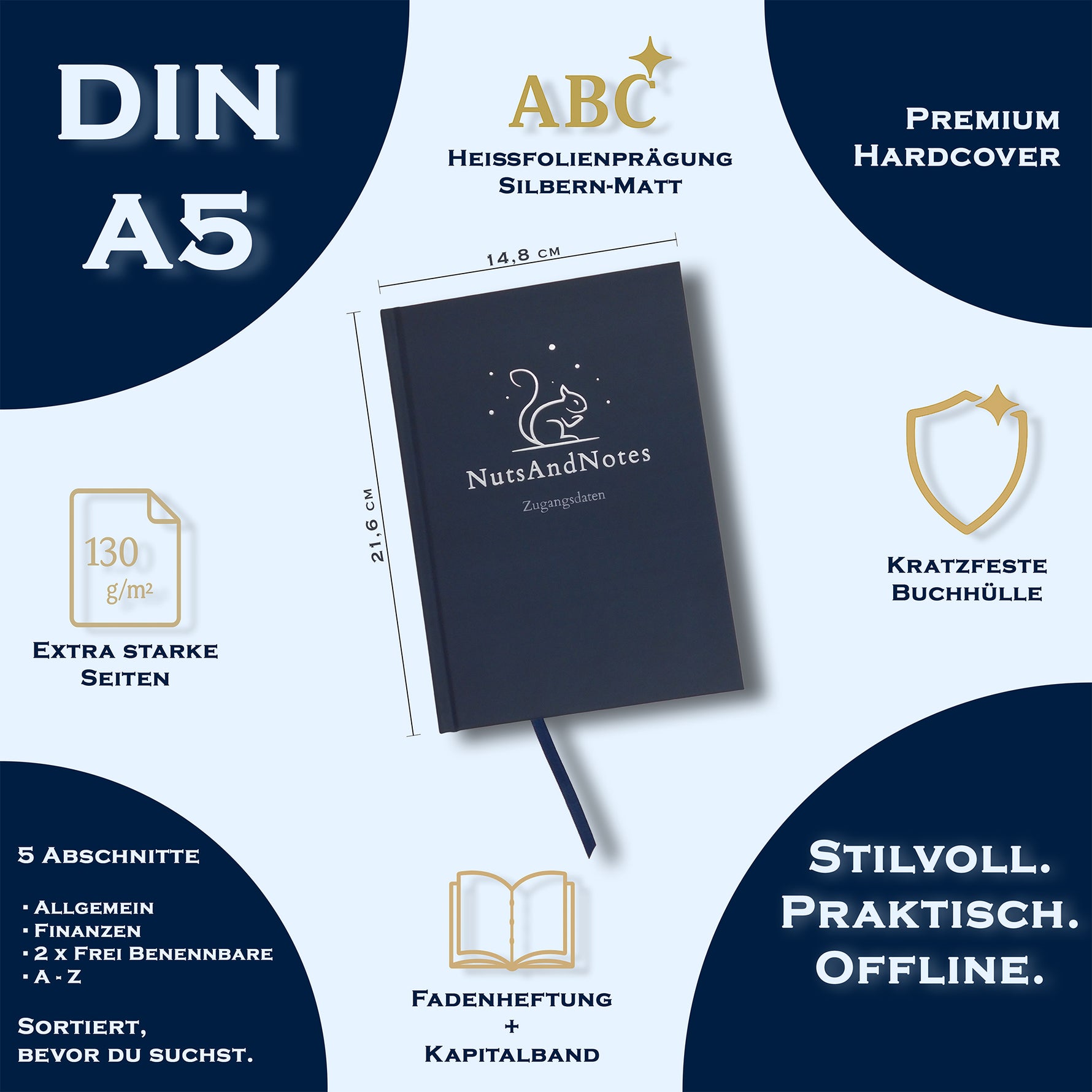 DIN A5

ABC
Heissfolienprägung Silbern-Matt

Premium Hardcover

14,8 cm

21,6 cm

NutsAndNotes
Zugangsdaten

130 g/m²
Extra starke Seiten

Kratzfeste Buchhülle

5 Abschnitte

· Allgemein
· Finanzen
· 2 x Frei Benennbare
· A - Z

Sortiert, bevor du suchst.

Fadenheftung + Kapitalband

Stilvoll. Praktisch. Offline.